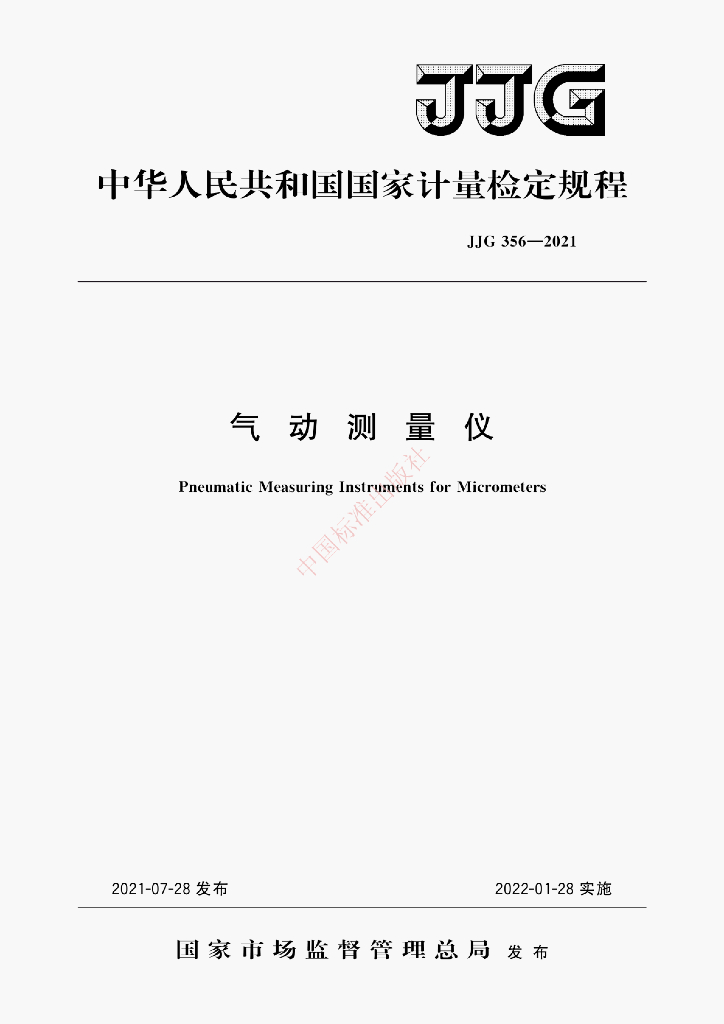 JJG

中华人民共和国国家计量检定规程

JJG 356—2021

气 动 测 量 仪

Pneumatic Measuring Instruments for Micrometers

中国标准出版社

2021-07-28 发布

2022-01-28 实施

国家市场监督管理总局 发布